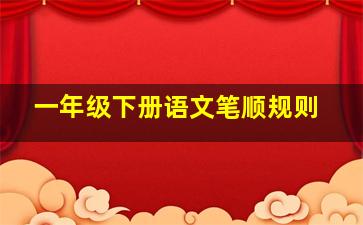 一年级下册语文笔顺规则